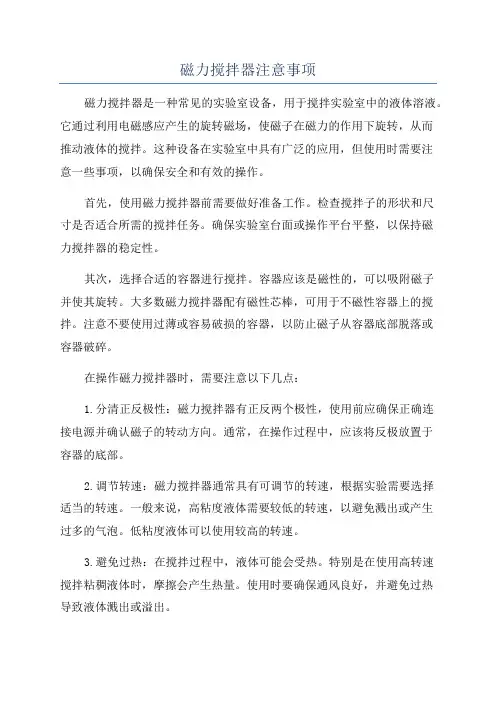 磁力搅拌器注意事项

磁力搅拌器是一种常见的实验室设备，用于搅拌实验室中的液体溶液。它通过利用电磁感应产生的旋转磁场，使磁子在磁力的作用下旋转，从而推动液体的搅拌。这种设备在实验室中具有广泛的应用，但使用时需要注意一些事项，以确保安全和有效的操作。

首先，使用磁力搅拌器前需要做好准备工作。检查搅拌子的形状和尺寸是否适合所需的搅拌任务。确保实验室台面或操作平台平整，以保持磁力搅拌器的稳定性。

其次，选择合适的容器进行搅拌。容器应该是磁性的，可以吸附磁子并使其旋转。大多数磁力搅拌器配有磁性芯棒，可用于不磁性容器上的搅拌。注意不要使用过薄或容易破损的容器，以防止磁子从容器底部脱落或容器破碎。

在操作磁力搅拌器时，需要注意以下几点：

1. 分清正反极性：磁力搅拌器有正反两个极性，使用前应确保正确连接电源并确认磁子的转动方向。通常，在操作过程中，应该将反极放置于容器的底部。

2. 调节转速：磁力搅拌器通常具有可调节的转速，根据实验需要选择适当的转速。一般来说，高粘度液体需要较低的转速，以避免溅出或产生过多的气泡。低粘度液体可以使用较高的转速。

3. 避免过热：在搅拌过程中，液体可能会受热。特别是在使用高转速搅拌粘稠液体时，摩擦会产生热量。使用时要确保通风良好，并避免过热导致液体溅出或溢出。